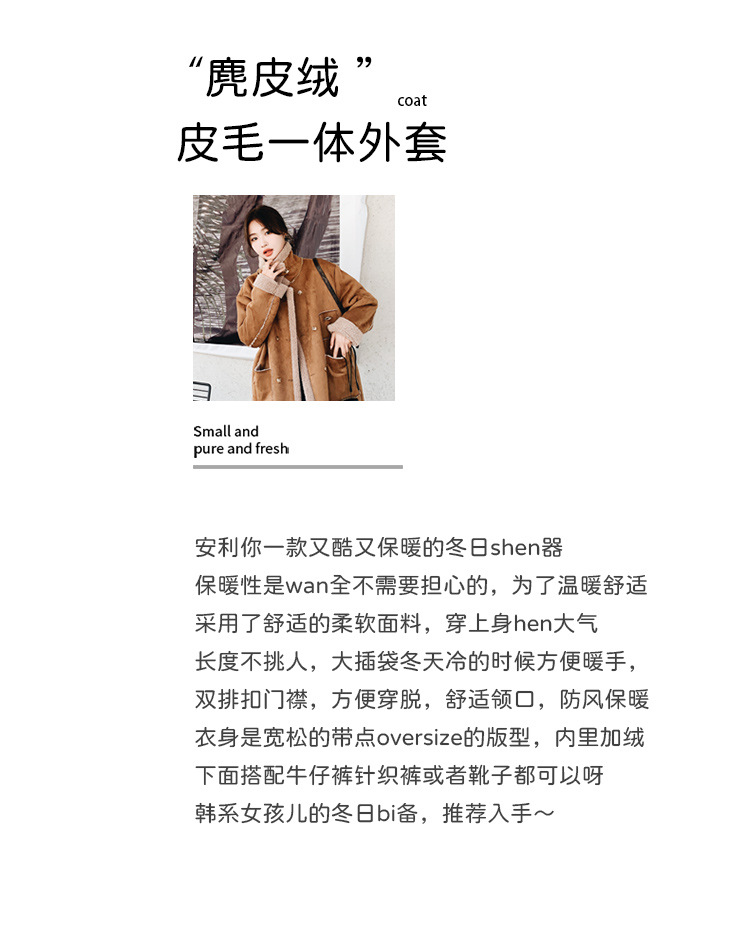 “麂皮绒” coat
皮毛一体外套

Small and
pure and fresh

安利你一款又酷又保暖的冬日shen器
保暖性是wan全不需要担心的，为了温暖舒适
采用了舒适的柔软面料，穿上身hen大气
长度不挑人，大插袋冬天冷的时候方便暖手，
双排扣门襟，方便穿脱，舒适领口，防风保暖
衣身是宽松的带点oversize的版型，内里加绒
下面搭配牛仔裤针织裤或者靴子都可以呀
韩系女孩儿的冬日bi备，推荐入手～